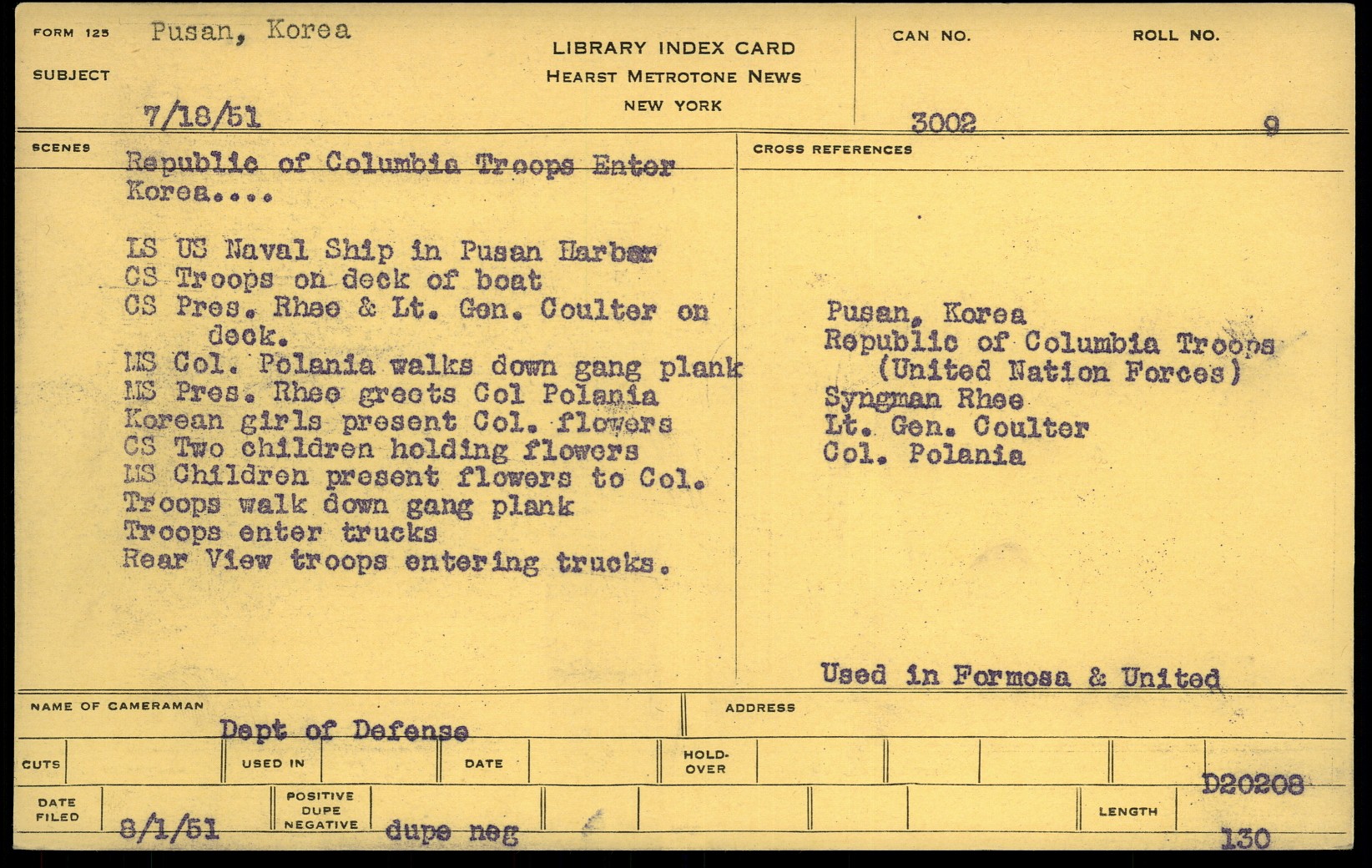 FORM 125 Pusan, Korea

SUBJECT

7/18/51

LIBRARY INDEX CARD
HEARST METROTONE NEWS
NEW YORK

CAN NO. 3002

ROLL NO. 9

SCENES

Republic of Columbia Troops Enter Korea....

LS US Naval Ship in Pusan Harbor
CS Troops on deck of boat
CS Pres. Rhee & Lt. Gen. Coulter on deck.
MS Col. Polania walks down gang plank
MS Pres. Rhee greets Col Polania
Korean girls present Col. flowers
CS Two children holding flowers
MS Children present flowers to Col.
Troops walk down gang plank
Troops enter trucks
Rear View troops entering trucks.

CROSS REFERENCES

Pusan, Korea
Republic of Columbia Troops
(United Nation Forces)
Syngman Rhee
Lt. Gen. Coulter
Col. Polania

Used in Formosa & United

NAME OF CAMERAMAN Dept of Defense

ADDRESS

CUTS

USED IN

DATE

HOLD-OVER

D20208

DATE FILED 8/1/51

POSITIVE DUPE NEGATIVE dupe neg

LENGTH 130